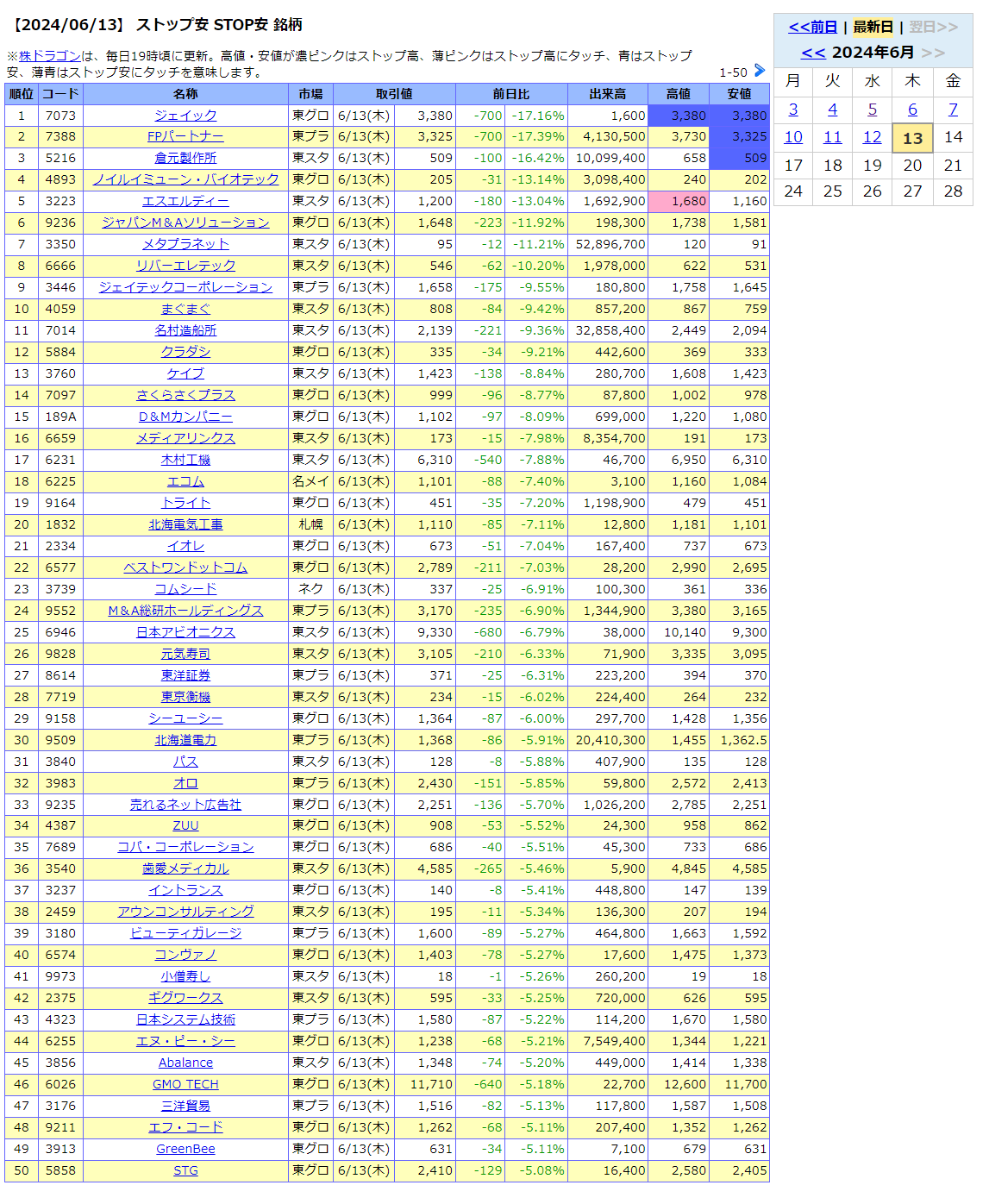 【2024/06/13】 ストップ安 STOP安 銘柄

※株ドラゴンは、毎日19時頃に更新。高値・安値が濃ピンクはストップ高、薄ピンクはストップ高にタッチ、青はストップ安、薄青はストップ安にタッチを意味します。

1-50

| 順位 | コード | 名称 | 市場 | 取引値 | | 前日比 | | 出来高 | 高値 | 安値 |
|---|---|---|---|---|---|---|---|---|---|---|
| 1 | 7073 | ジェイック | 東グロ | 6/13(木) | 3,380 | -700 | -17.16% | 1,600 | 3,380 | 3,380 |
| 2 | 7388 | FPパートナー | 東プラ | 6/13(木) | 3,325 | -700 | -17.39% | 4,130,500 | 3,730 | 3,325 |
| 3 | 5216 | 倉元製作所 | 東スタ | 6/13(木) | 509 | -100 | -16.42% | 10,099,400 | 658 | 509 |
| 4 | 4893 | ノイルイミューン・バイオテック | 東グロ | 6/13(木) | 205 | -31 | -13.14% | 3,098,400 | 240 | 202 |
| 5 | 3223 | エスエルディー | 東スタ | 6/13(木) | 1,200 | -180 | -13.04% | 1,692,900 | 1,680 | 1,160 |
| 6 | 9236 | ジャパンM&Aソリューション | 東グロ | 6/13(木) | 1,648 | -223 | -11.92% | 198,300 | 1,738 | 1,581 |
| 7 | 3350 | メタプラネット | 東スタ | 6/13(木) | 95 | -12 | -11.21% | 52,896,700 | 120 | 91 |
| 8 | 6666 | リバーエレテック | 東スタ | 6/13(木) | 546 | -62 | -10.20% | 1,978,000 | 622 | 531 |
| 9 | 3446 | ジェイテックコーポレーション | 東プラ | 6/13(木) | 1,658 | -175 | -9.55% | 180,800 | 1,758 | 1,645 |
| 10 | 4059 | まぐまぐ | 東スタ | 6/13(木) | 808 | -84 | -9.42% | 857,200 | 867 | 759 |
| 11 | 7014 | 名村造船所 | 東スタ | 6/13(木) | 2,139 | -221 | -9.36% | 32,858,400 | 2,449 | 2,094 |
| 12 | 5884 | クラダシ | 東グロ | 6/13(木) | 335 | -34 | -9.21% | 442,600 | 369 | 333 |
| 13 | 3760 | ケイブ | 東スタ | 6/13(木) | 1,423 | -138 | -8.84% | 280,700 | 1,608 | 1,423 |
| 14 | 7097 | さくらさくプラス | 東グロ | 6/13(木) | 999 | -96 | -8.77% | 87,800 | 1,002 | 978 |
| 15 | 189A | D&Mカンパニー | 東グロ | 6/13(木) | 1,102 | -97 | -8.09% | 699,000 | 1,220 | 1,080 |
| 16 | 6659 | メディアリンクス | 東スタ | 6/13(木) | 173 | -15 | -7.98% | 8,354,700 | 191 | 173 |
| 17 | 6231 | 木村工機 | 東スタ | 6/13(木) | 6,310 | -540 | -7.88% | 46,700 | 6,950 | 6,310 |
| 18 | 6225 | エコム | 名メイ | 6/13(木) | 1,101 | -88 | -7.40% | 3,100 | 1,160 | 1,084 |
| 19 | 9164 | トライト | 東グロ | 6/13(木) | 451 | -35 | -7.20% | 1,198,900 | 479 | 451 |
| 20 | 1832 | 北海電気工事 | 札幌 | 6/13(木) | 1,110 | -85 | -7.11% | 12,800 | 1,181 | 1,101 |
| 21 | 2334 | イオレ | 東グロ | 6/13(木) | 673 | -51 | -7.04% | 167,400 | 737 | 673 |
| 22 | 6577 | ベストワンドットコム | 東グロ | 6/13(木) | 2,789 | -211 | -7.03% | 28,200 | 2,990 | 2,695 |
| 23 | 3739 | コムシード | ネク | 6/13(木) | 337 | -25 | -6.91% | 100,300 | 361 | 336 |
| 24 | 9552 | M&A総研ホールディングス | 東プラ | 6/13(木) | 3,170 | -235 | -6.90% | 1,344,900 | 3,380 | 3,165 |
| 25 | 6946 | 日本アビオニクス | 東スタ | 6/13(木) | 9,330 | -680 | -6.79% | 38,000 | 10,140 | 9,300 |
| 26 | 9828 | 元気寿司 | 東スタ | 6/13(木) | 3,105 | -210 | -6.33% | 71,900 | 3,335 | 3,095 |
| 27 | 8614 | 東洋証券 | 東プラ | 6/13(木) | 371 | -25 | -6.31% | 223,200 | 394 | 370 |
| 28 | 7719 | 東京衡機 | 東スタ | 6/13(木) | 234 | -15 | -6.02% | 224,400 | 264 | 232 |
| 29 | 9158 | シーユーシー | 東グロ | 6/13(木) | 1,364 | -87 | -6.00% | 297,700 | 1,428 | 1,356 |
| 30 | 9509 | 北海道電力 | 東プラ | 6/13(木) | 1,368 | -86 | -5.91% | 20,410,300 | 1,455 | 1,362.5 |
| 31 | 3840 | パス | 東スタ | 6/13(木) | 128 | -8 | -5.88% | 407,900 | 135 | 128 |
| 32 | 3983 | オロ | 東プラ | 6/13(木) | 2,430 | -151 | -5.85% | 59,800 | 2,572 | 2,413 |
| 33 | 9235 | 売れるネット広告社 | 東グロ | 6/13(木) | 2,251 | -136 | -5.70% | 1,026,200 | 2,785 | 2,251 |
| 34 | 4387 | ZUU | 東グロ | 6/13(木) | 908 | -53 | -5.52% | 24,300 | 958 | 862 |
| 35 | 7689 | コパ・コーポレーション | 東グロ | 6/13(木) | 686 | -40 | -5.51% | 45,300 | 733 | 686 |
| 36 | 3540 | 歯愛メディカル | 東スタ | 6/13(木) | 4,585 | -265 | -5.46% | 5,900 | 4,845 | 4,585 |
| 37 | 3237 | イントランス | 東グロ | 6/13(木) | 140 | -8 | -5.41% | 448,800 | 147 | 139 |
| 38 | 2459 | アウンコンサルティング | 東スタ | 6/13(木) | 195 | -11 | -5.34% | 136,300 | 207 | 194 |
| 39 | 3180 | ビューティガレージ | 東プラ | 6/13(木) | 1,600 | -89 | -5.27% | 464,800 | 1,663 | 1,592 |
| 40 | 6574 | コンヴァノ | 東グロ | 6/13(木) | 1,403 | -78 | -5.27% | 17,600 | 1,475 | 1,373 |
| 41 | 9973 | 小僧寿し | 東スタ | 6/13(木) | 18 | -1 | -5.26% | 260,200 | 19 | 18 |
| 42 | 2375 | ギグワークス | 東スタ | 6/13(木) | 595 | -33 | -5.25% | 720,000 | 626 | 595 |
| 43 | 4323 | 日本システム技術 | 東プラ | 6/13(木) | 1,580 | -87 | -5.22% | 114,200 | 1,670 | 1,580 |
| 44 | 6255 | エヌ・ピー・シー | 東グロ | 6/13(木) | 1,238 | -68 | -5.21% | 7,549,400 | 1,344 | 1,221 |
| 45 | 3856 | Abalance | 東スタ | 6/13(木) | 1,348 | -74 | -5.20% | 449,000 | 1,414 | 1,338 |
| 46 | 6026 | GMO TECH | 東グロ | 6/13(木) | 11,710 | -640 | -5.18% | 22,700 | 12,600 | 11,700 |
| 47 | 3176 | 三洋貿易 | 東プラ | 6/13(木) | 1,516 | -82 | -5.13% | 117,800 | 1,587 | 1,508 |
| 48 | 9211 | エフ・コード | 東グロ | 6/13(木) | 1,262 | -68 | -5.11% | 207,400 | 1,352 | 1,262 |
| 49 | 3913 | GreenBee | 東グロ | 6/13(木) | 631 | -34 | -5.11% | 7,100 | 679 | 631 |
| 50 | 5858 | STG | 東グロ | 6/13(木) | 2,410 | -129 | -5.08% | 16,400 | 2,580 | 2,405 |

<<前日 | 最新日 | 翌日>>
<< 2024年6月 >>

| 月 | 火 | 水 | 木 | 金 |
|---|---|---|---|---|
| 3 | 4 | 5 | 6 | 7 |
| 10 | 11 | 12 | 13 | 14 |
| 17 | 18 | 19 | 20 | 21 |
| 24 | 25 | 26 | 27 | 28 |